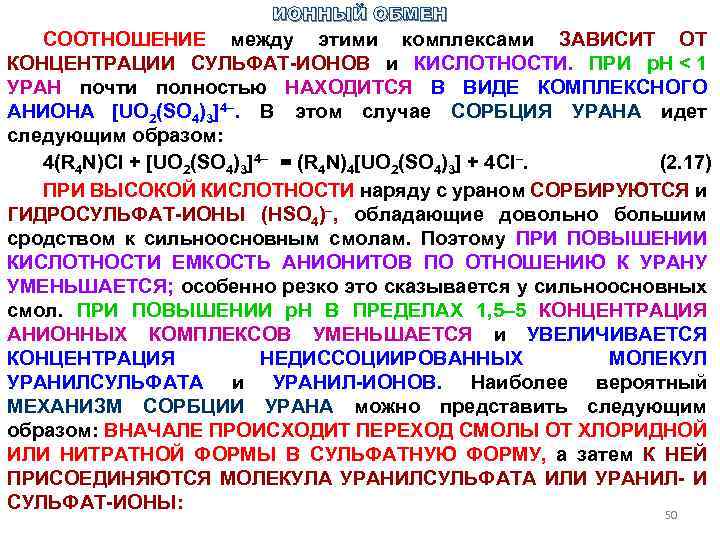 ИОННЫЙ ОБМЕН

СООТНОШЕНИЕ между этими комплексами ЗАВИСИТ ОТ КОНЦЕНТРАЦИИ СУЛЬФАТ-ИОНОВ и КИСЛОТНОСТИ. ПРИ pH < 1 УРАН почти полностью НАХОДИТСЯ В ВИДЕ КОМПЛЕКСНОГО АНИОНА $[UO_2(SO_4)_3]^{4-}$. В этом случае СОРБЦИЯ УРАНА идет следующим образом:

$4(R_4N)Cl + [UO_2(SO_4)_3]^{4-} = (R_4N)_4[UO_2(SO_4)_3] + 4Cl^-$. (2.17)

ПРИ ВЫСОКОЙ КИСЛОТНОСТИ наряду с ураном СОРБИРУЮТСЯ и ГИДРОСУЛЬФАТ-ИОНЫ $(HSO_4)^-$, обладающие довольно большим сродством к сильноосновным смолам. Поэтому ПРИ ПОВЫШЕНИИ КИСЛОТНОСТИ ЕМКОСТЬ АНИОНИТОВ ПО ОТНОШЕНИЮ К УРАНУ УМЕНЬШАЕТСЯ; особенно резко это сказывается у сильноосновных смол. ПРИ ПОВЫШЕНИИ pH В ПРЕДЕЛАХ 1,5–5 КОНЦЕНТРАЦИЯ АНИОННЫХ КОМПЛЕКСОВ УМЕНЬШАЕТСЯ и УВЕЛИЧИВАЕТСЯ КОНЦЕНТРАЦИЯ НЕДИССОЦИИРОВАННЫХ МОЛЕКУЛ УРАНИЛСУЛЬФАТА и УРАНИЛ-ИОНОВ. Наиболее вероятный МЕХАНИЗМ СОРБЦИИ УРАНА можно представить следующим образом: ВНАЧАЛЕ ПРОИСХОДИТ ПЕРЕХОД СМОЛЫ ОТ ХЛОРИДНОЙ ИЛИ НИТРАТНОЙ ФОРМЫ В СУЛЬФАТНУЮ ФОРМУ, а затем К НЕЙ ПРИСОЕДИНЯЮТСЯ МОЛЕКУЛА УРАНИЛСУЛЬФАТА ИЛИ УРАНИЛ- И СУЛЬФАТ-ИОНЫ:

50